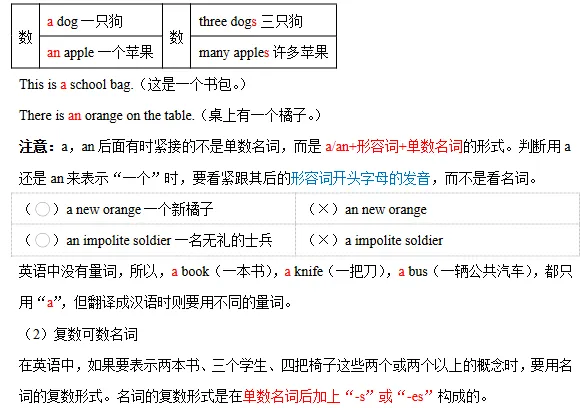 | 数 | a dog 一只狗 | 数 | three dogs 三只狗 |
|---|---|---|---|
| | an apple 一个苹果 | | many apples 许多苹果 |

This is a school bag.（这是一个书包。）

There is an orange on the table.（桌上有一个橘子。）

注意：a，an 后面有时紧接的不是单数名词，而是 a/an+形容词+单数名词的形式。判断用 a 还是 an 来表示“一个”时，要看紧跟其后的形容词开头字母的发音，而不是看名词。

| （○）a new orange 一个新橘子 | （×）an new orange |
|---|---|
| （○）an impolite soldier 一名无礼的士兵 | （×）a impolite soldier |

英语中没有量词，所以，a book（一本书），a knife（一把刀），a bus（一辆公共汽车），都只用“a”，但翻译成汉语时则要用不同的量词。

（2）复数可数名词

在英语中，如果要表示两本书、三个学生、四把椅子这些两个或两个以上的概念时，要用名词的复数形式。名词的复数形式是在单数名词后加上“-s”或“-es”构成的。